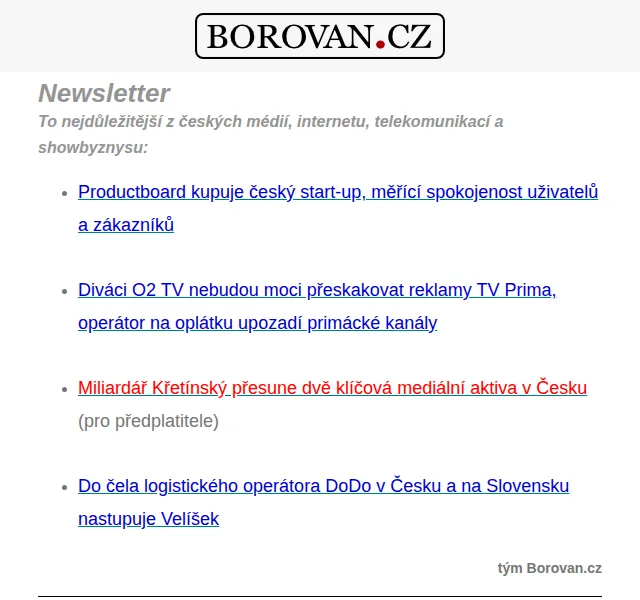 BOROVAN.CZ

Newsletter

To nejdůležitější z českých médií, internetu, telekomunikací a showbyznysu:

- Productboard kupuje český start-up, měřící spokojenost uživatelů a zákazníků
- Diváci O2 TV nebudou moci přeskakovat reklamy TV Prima, operátor na oplátku upozadí primácké kanály
- Miliardář Křetínský přesune dvě klíčová mediální aktiva v Česku (pro předplatitele)
- Do čela logistického operátora DoDo v Česku a na Slovensku nastupuje Velíšek

tým Borovan.cz